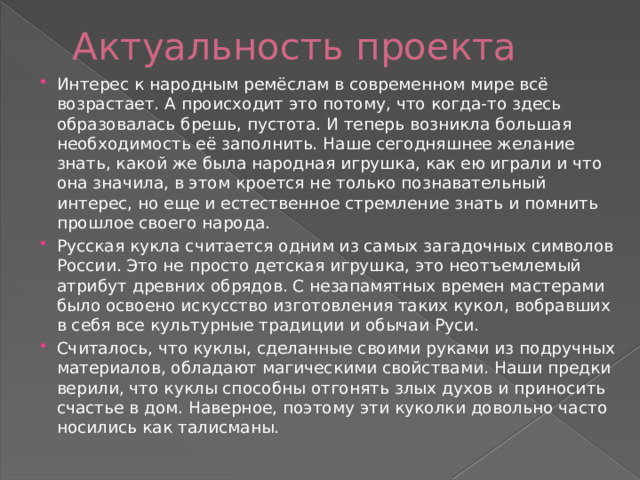 Актуальность проекта

Интерес к народным ремёслам в современном мире всё возрастает. А происходит это потому, что когда-то здесь образовалась брешь, пустота. И теперь возникла большая необходимость её заполнить. Наше сегодняшнее желание знать, какой же была народная игрушка, как ею играли и что она значила, в этом кроется не только познавательный интерес, но еще и естественное стремление знать и помнить прошлое своего народа.

Русская кукла считается одним из самых загадочных символов России. Это не просто детская игрушка, это неотъемлемый атрибут древних обрядов. С незапамятных времен мастерами было освоено искусство изготовления таких кукол, вобравших в себя все культурные традиции и обычаи Руси.

Считалось, что куклы, сделанные своими руками из подручных материалов, обладают магическими свойствами. Наши предки верили, что куклы способны отгонять злых духов и приносить счастье в дом. Наверное, поэтому эти куколки довольно часто носились как талисманы.